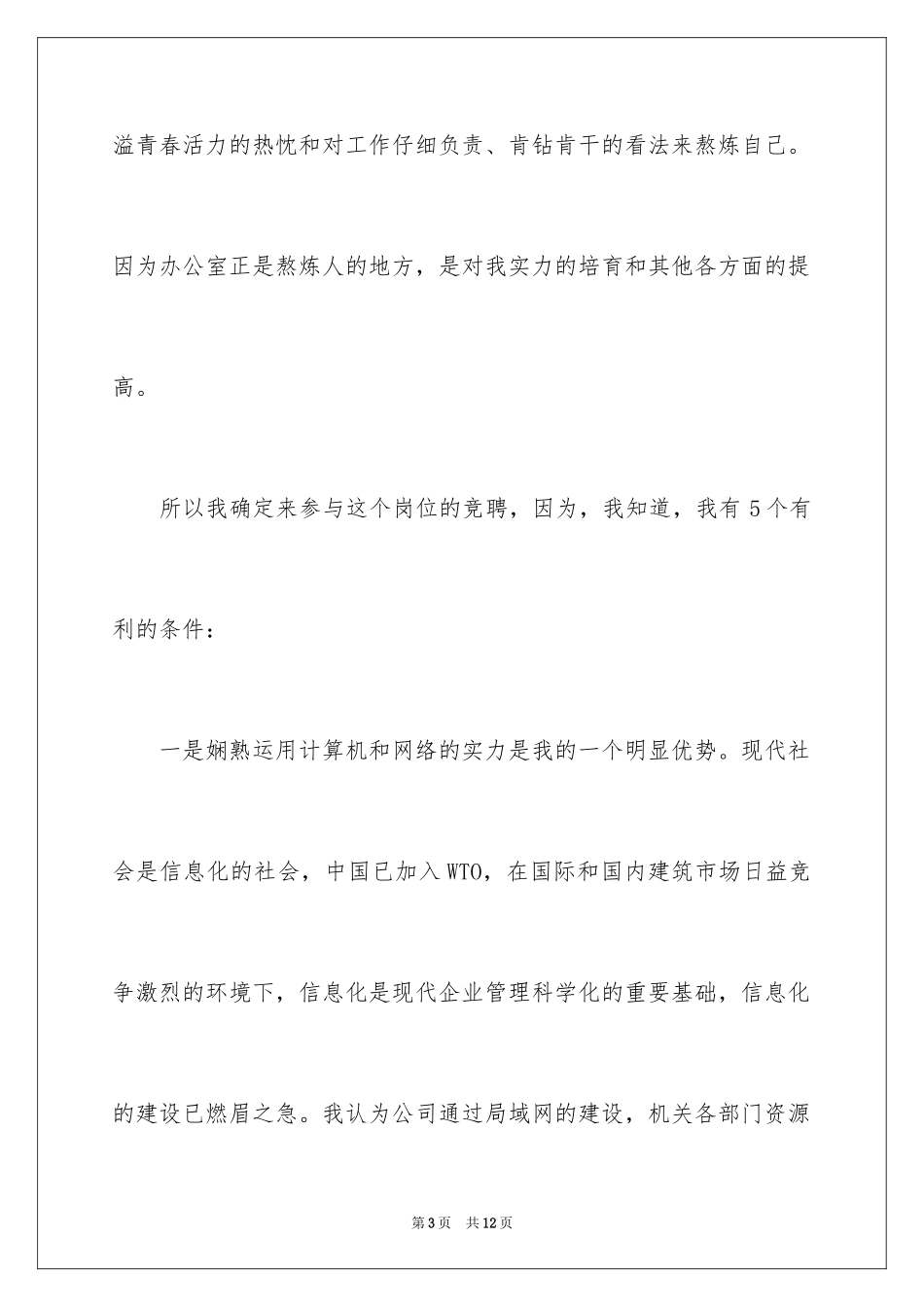 溢青春活力的热忱和对工作仔细负责、肯钻肯干的看法来熬炼自己。因为办公室正是熬炼人的地方，是对我实力的培育和其他各方面的提高。

所以我确定来参与这个岗位的竞聘，因为，我知道，我有5个有利的条件：

一是娴熟运用计算机和网络的实力是我的一个明显优势。现代社会是信息化的社会，中国已加入WTO，在国际和国内建筑市场日益竞争激烈的环境下，信息化是现代企业管理科学化的重要基础，信息化的建设已燃眉之急。我认为公司通过局域网的建设，机关各部门资源

第3页 共12页